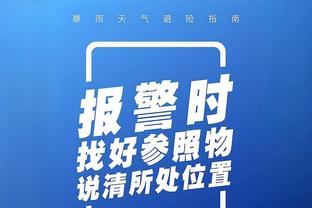 暴雨天气避险指南

报警时
找好参照物
说清所处位置